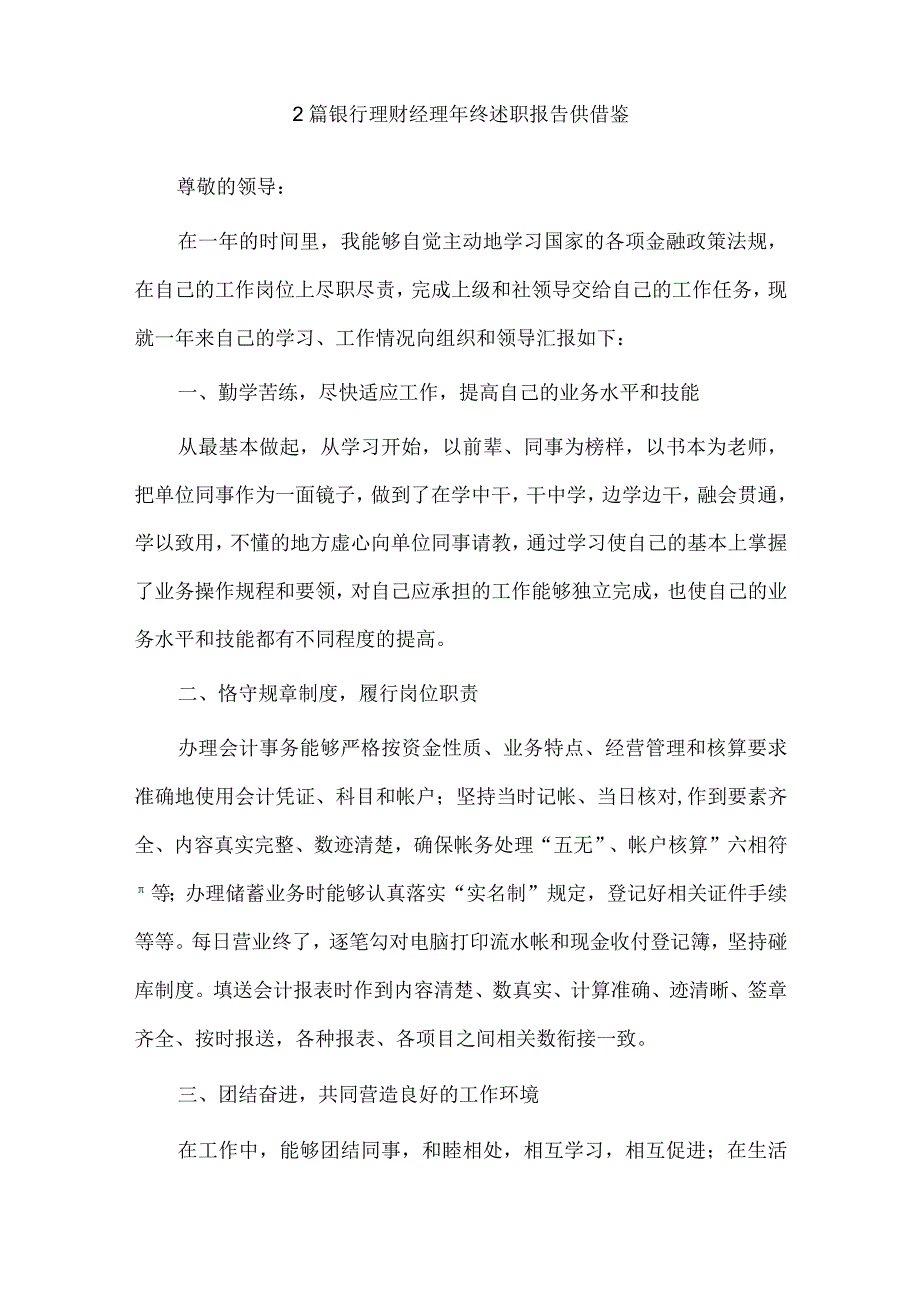 2篇银行理财经理年终述职报告供借鉴

尊敬的领导：

在一年的时间里，我能够自觉主动地学习国家的各项金融政策法规，在自己的工作岗位上尽职尽责，完成上级和社领导交给自己的工作任务，现就一年来自己的学习、工作情况向组织和领导汇报如下：

一、勤学苦练，尽快适应工作，提高自己的业务水平和技能

从最基本做起，从学习开始，以前辈、同事为榜样，以书本为老师，把单位同事作为一面镜子，做到了在学中干，干中学，边学边干，融会贯通，学以致用，不懂的地方虚心向单位同事请教，通过学习使自己的基本上掌握了业务操作规程和要领，对自己应承担的工作能够独立完成，也使自己的业务水平和技能都有不同程度的提高。

二、恪守规章制度，履行岗位职责

办理会计事务能够严格按资金性质、业务特点、经营管理和核算要求准确地使用会计凭证、科目和帐户；坚持当时记帐、当日核对,作到要素齐全、内容真实完整、数迹清楚，确保帐务处理“五无”、帐户核算”六相符〃等;办理储蓄业务时能够认真落实“实名制”规定，登记好相关证件手续等等。每日营业终了，逐笔勾对电脑打印流水帐和现金收付登记簿，坚持碰库制度。填送会计报表时作到内容清楚、数真实、计算准确、迹清晰、签章齐全、按时报送，各种报表、各项目之间相关数衔接一致。

三、团结奋进，共同营造良好的工作环境

在工作中，能够团结同事，和睦相处，相互学习，相互促进；在生活